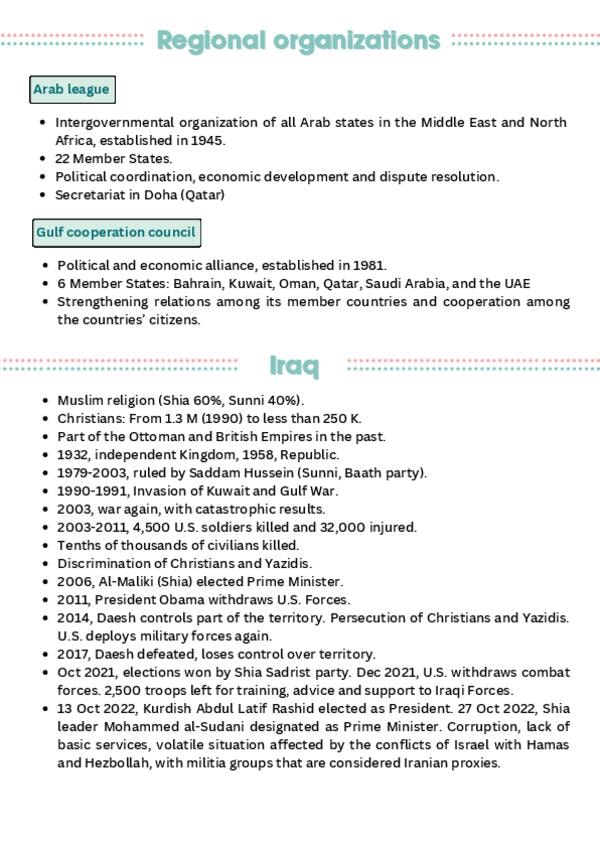 Regional organizations

Arab league

- Intergovernmental organization of all Arab states in the Middle East and North Africa, established in 1945.
- 22 Member States.
- Political coordination, economic development and dispute resolution.
- Secretariat in Doha (Qatar)

Gulf cooperation council

- Political and economic alliance, established in 1981.
- 6 Member States: Bahrain, Kuwait, Oman, Qatar, Saudi Arabia, and the UAE
- Strengthening relations among its member countries and cooperation among the countries' citizens.

Iraq

- Muslim religion (Shia 60%, Sunni 40%).
- Christians: From 1.3 M (1990) to less than 250 K.
- Part of the Ottoman and British Empires in the past.
- 1932, independent Kingdom, 1958, Republic.
- 1979-2003, ruled by Saddam Hussein (Sunni, Baath party).
- 1990-1991, Invasion of Kuwait and Gulf War.
- 2003, war again, with catastrophic results.
- 2003-2011, 4,500 U.S. soldiers killed and 32,000 injured.
- Tenths of thousands of civilians killed.
- Discrimination of Christians and Yazidis.
- 2006, Al-Maliki (Shia) elected Prime Minister.
- 2011, President Obama withdraws U.S. Forces.
- 2014, Daesh controls part of the territory. Persecution of Christians and Yazidis. U.S. deploys military forces again.
- 2017, Daesh defeated, loses control over territory.
- Oct 2021, elections won by Shia Sadrist party. Dec 2021, U.S. withdraws combat forces. 2,500 troops left for training, advice and support to Iraqi Forces.
- 13 Oct 2022, Kurdish Abdul Latif Rashid elected as President. 27 Oct 2022, Shia leader Mohammed al-Sudani designated as Prime Minister. Corruption, lack of basic services, volatile situation affected by the conflicts of Israel with Hamas and Hezbollah, with militia groups that are considered Iranian proxies.